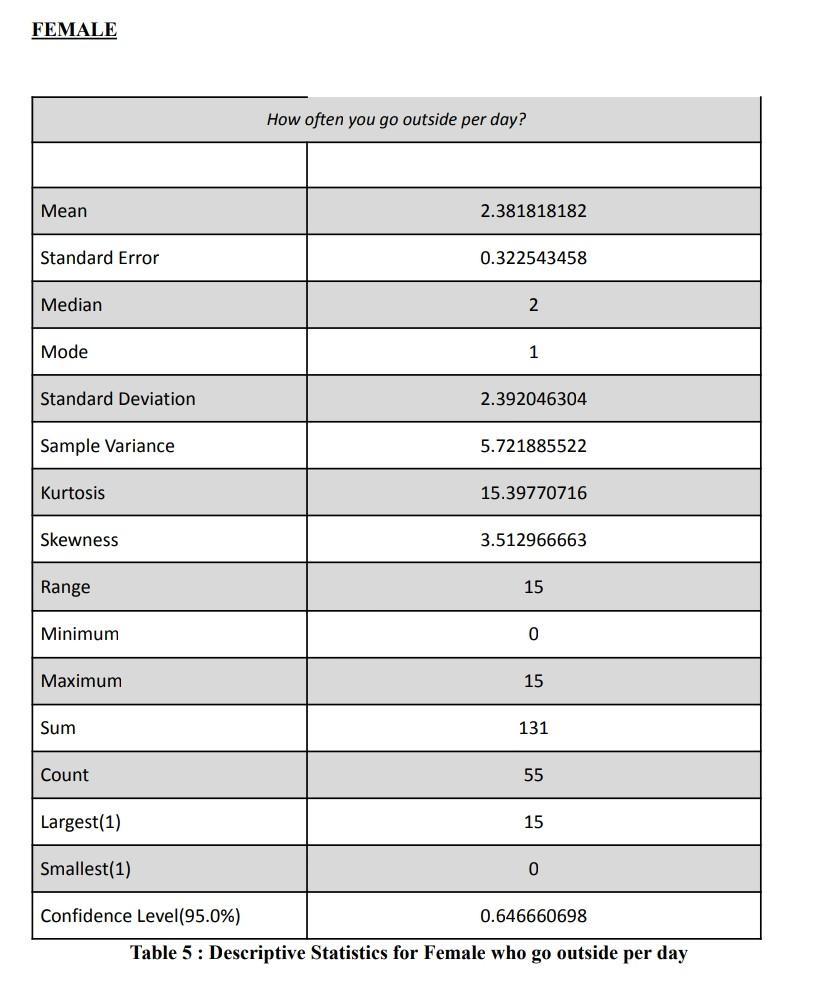 FEMALE

| How often you go outside per day? | |
|---|---|
| | |
| Mean | 2.381818182 |
| Standard Error | 0.322543458 |
| Median | 2 |
| Mode | 1 |
| Standard Deviation | 2.392046304 |
| Sample Variance | 5.721885522 |
| Kurtosis | 15.39770716 |
| Skewness | 3.512966663 |
| Range | 15 |
| Minimum | 0 |
| Maximum | 15 |
| Sum | 131 |
| Count | 55 |
| Largest(1) | 15 |
| Smallest(1) | 0 |
| Confidence Level(95.0%) | 0.646660698 |

Table 5 : Descriptive Statistics for Female who go outside per day